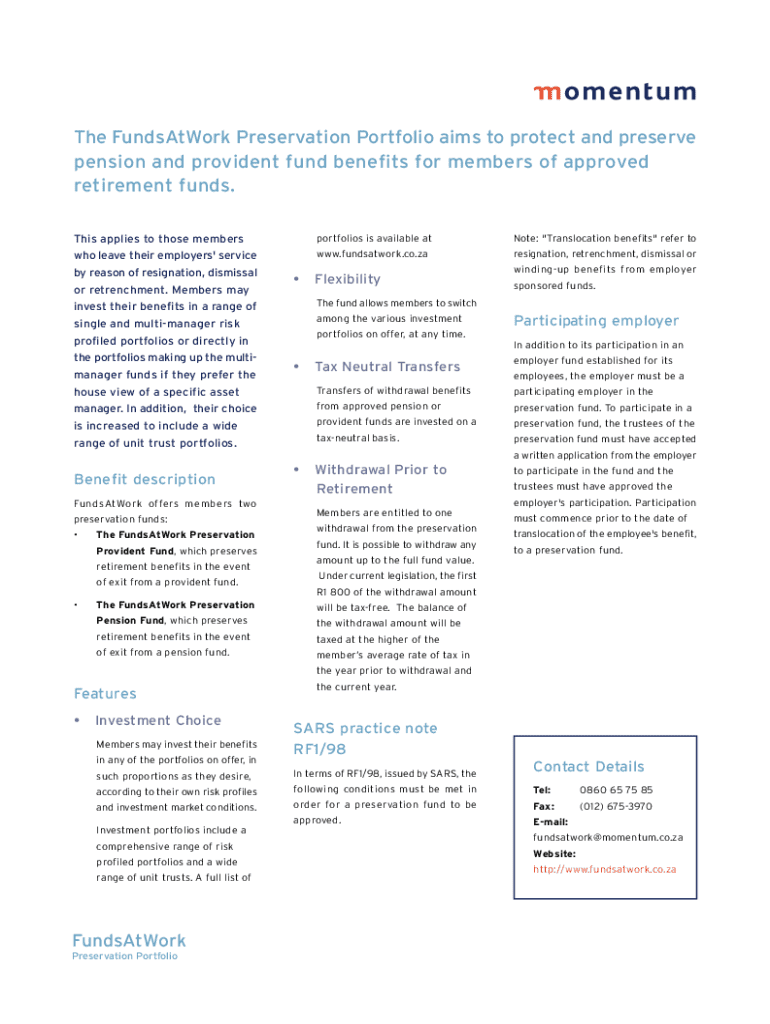 momentum

The FundsAtWork Preservation Portfolio aims to protect and preserve pension and provident fund benefits for members of approved retirement funds.

This applies to those members who leave their employers' service by reason of resignation, dismissal or retrenchment. Members may invest their benefits in a range of single and multi-manager risk profiled portfolios or directly in the portfolios making up the multi-manager funds if they prefer the house view of a specific asset manager. In addition, their choice is increased to include a wide range of unit trust portfolios.

Benefit description

FundsAtWork offers members two preservation funds:

• The FundsAtWork Preservation Provident Fund, which preserves retirement benefits in the event of exit from a provident fund.

• The FundsAtWork Preservation Pension Fund, which preserves retirement benefits in the event of exit from a pension fund.

Features

• Investment Choice

Members may invest their benefits in any of the portfolios on offer, in such proportions as they desire, according to their own risk profiles and investment market conditions.

Investment portfolios include a comprehensive range of risk profiled portfolios and a wide range of unit trusts. A full list of portfolios is available at www.fundsatwork.co.za

• Flexibility

The fund allows members to switch among the various investment portfolios on offer, at any time.

• Tax Neutral Transfers

Transfers of withdrawal benefits from approved pension or provident funds are invested on a tax-neutral basis.

• Withdrawal Prior to Retirement

Members are entitled to one withdrawal from the preservation fund. It is possible to withdraw any amount up to the full fund value. Under current legislation, the first R1 800 of the withdrawal amount will be tax-free. The balance of the withdrawal amount will be taxed at the higher of the member's average rate of tax in the year prior to withdrawal and the current year.

SARS practice note RF1/98

In terms of RF1/98, issued by SARS, the following conditions must be met in order for a preservation fund to be approved.

Note: "Translocation benefits" refer to resignation, retrenchment, dismissal or winding-up benefits from employer sponsored funds.

Participating employer

In addition to its participation in an employer fund established for its employees, the employer must be a participating employer in the preservation fund. To participate in a preservation fund, the trustees of the preservation fund must have accepted a written application from the employer to participate in the fund and the trustees must have approved the employer's participation. Participation must commence prior to the date of translocation of the employee's benefit, to a preservation fund.

Contact Details

Tel: 0860 65 75 85
Fax: (012) 675-3970
E-mail:
fundsatwork@momentum.co.za
Website:
http://www.fundsatwork.co.za

FundsAtWork
Preservation Portfolio